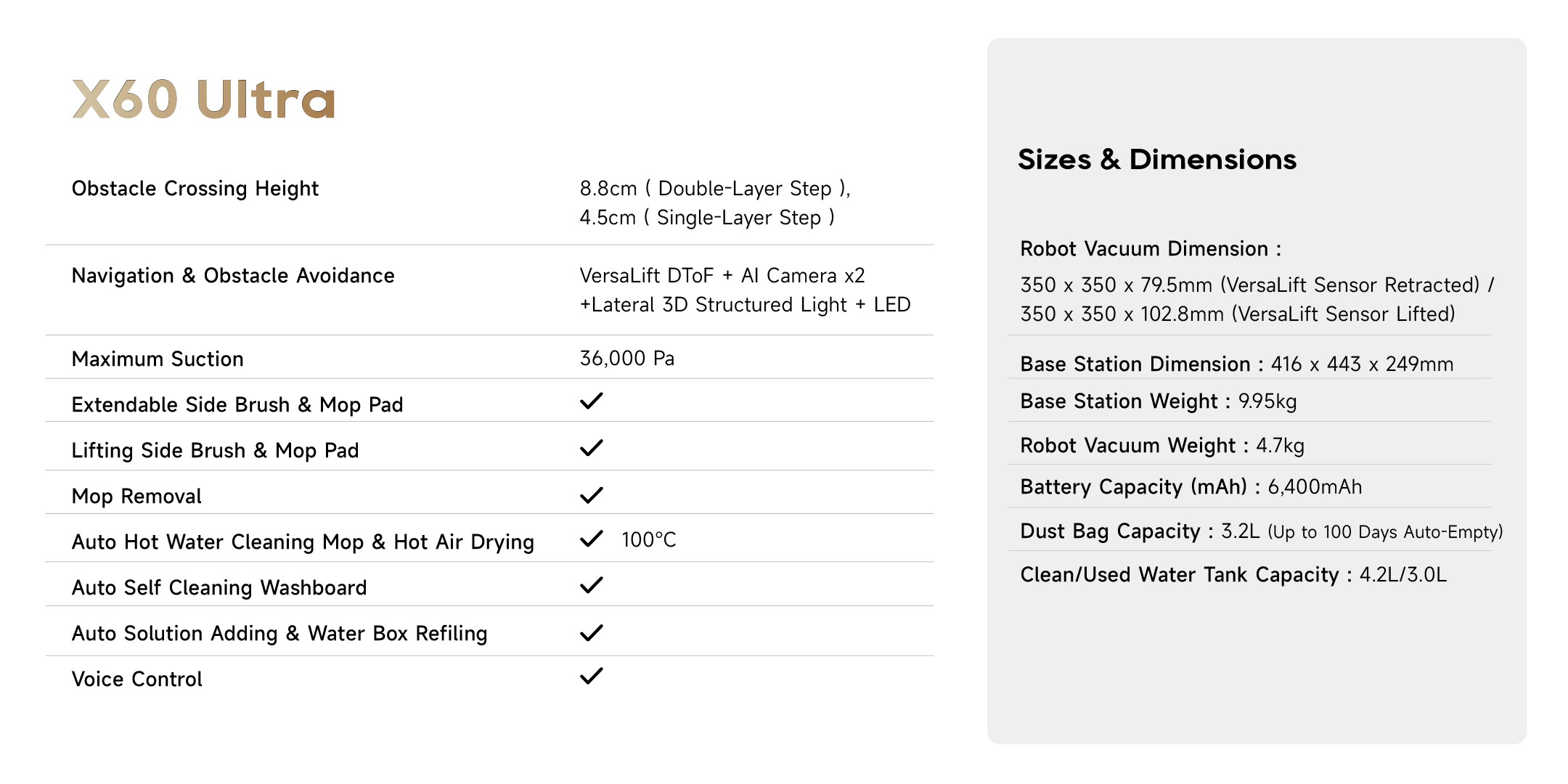 X60 Ultra

| | |
|---|---|
| Obstacle Crossing Height | 8.8cm ( Double-Layer Step ), 4.5cm ( Single-Layer Step ) |
| Navigation & Obstacle Avoidance | VersaLift DToF + AI Camera x2 +Lateral 3D Structured Light + LED |
| Maximum Suction | 36,000 Pa |
| Extendable Side Brush & Mop Pad | ✓ |
| Lifting Side Brush & Mop Pad | ✓ |
| Mop Removal | ✓ |
| Auto Hot Water Cleaning Mop & Hot Air Drying | ✓ 100°C |
| Auto Self Cleaning Washboard | ✓ |
| Auto Solution Adding & Water Box Refiling | ✓ |
| Voice Control | ✓ |

Sizes & Dimensions

Robot Vacuum Dimension :
350 x 350 x 79.5mm (VersaLift Sensor Retracted) / 350 x 350 x 102.8mm (VersaLift Sensor Lifted)

Base Station Dimension : 416 x 443 x 249mm

Base Station Weight : 9.95kg

Robot Vacuum Weight : 4.7kg

Battery Capacity (mAh) : 6,400mAh

Dust Bag Capacity : 3.2L (Up to 100 Days Auto-Empty)

Clean/Used Water Tank Capacity : 4.2L/3.0L